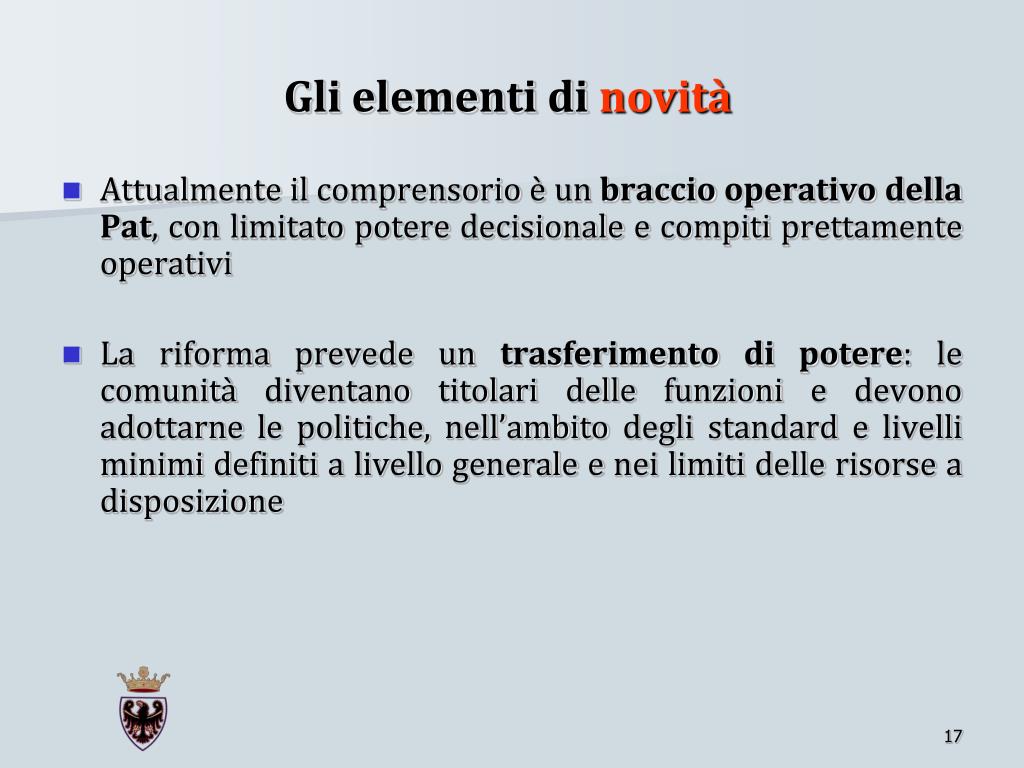 Gli elementi di novità

Attualmente il comprensorio è un braccio operativo della Pat, con limitato potere decisionale e compiti prettamente operativi

La riforma prevede un trasferimento di potere: le comunità diventano titolari delle funzioni e devono adottarne le politiche, nell’ambito degli standard e livelli minimi definiti a livello generale e nei limiti delle risorse a disposizione

17